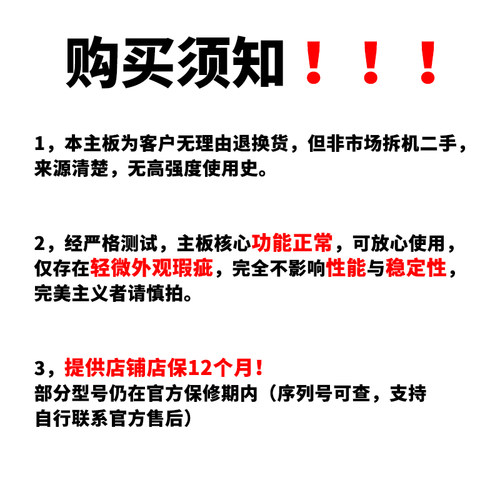 购买须知！！！

1，本主板为客户无理由退换货，但非市场拆机二手，来源清楚，无高强度使用史。

2，经严格测试，主板核心功能正常，可放心使用，仅存在轻微外观瑕疵，完全不影响性能与稳定性，完美主义者请慎拍。

3，提供店铺店保12个月！
部分型号仍在官方保修期内（序列号可查，支持自行联系官方售后）